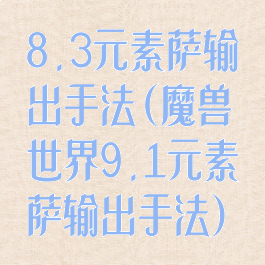 8.3元素萨输出手法(魔兽世界9.1元素萨输出手法)